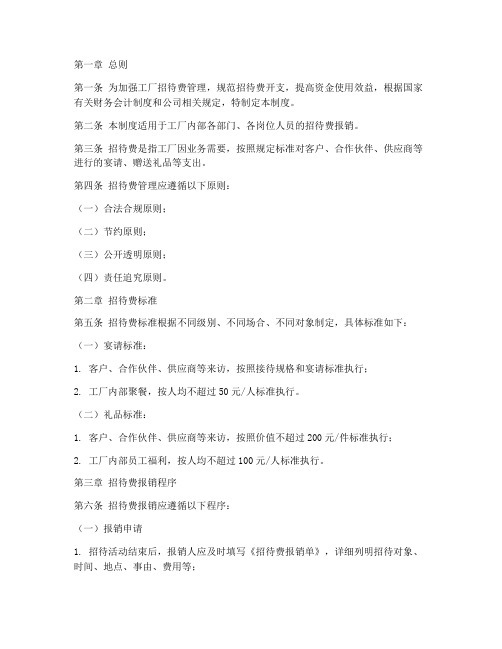 第一章 总则

第一条 为加强工厂招待费管理，规范招待费开支，提高资金使用效益，根据国家有关财务会计制度和公司相关规定，特制定本制度。

第二条 本制度适用于工厂内部各部门、各岗位人员的招待费报销。

第三条 招待费是指工厂因业务需要，按照规定标准对客户、合作伙伴、供应商等进行的宴请、赠送礼品等支出。

第四条 招待费管理应遵循以下原则：

（一）合法合规原则；

（二）节约原则；

（三）公开透明原则；

（四）责任追究原则。

第二章 招待费标准

第五条 招待费标准根据不同级别、不同场合、不同对象制定，具体标准如下：

（一）宴请标准：

1. 客户、合作伙伴、供应商等来访，按照接待规格和宴请标准执行；

2. 工厂内部聚餐，按人均不超过 50 元/人标准执行。

（二）礼品标准：

1. 客户、合作伙伴、供应商等来访，按照价值不超过 200 元/件标准执行；

2. 工厂内部员工福利，按人均不超过 100 元/人标准执行。

第三章 招待费报销程序

第六条 招待费报销应遵循以下程序：

（一）报销申请

1. 招待活动结束后，报销人应及时填写《招待费报销单》，详细列明招待对象、时间、地点、事由、费用等；